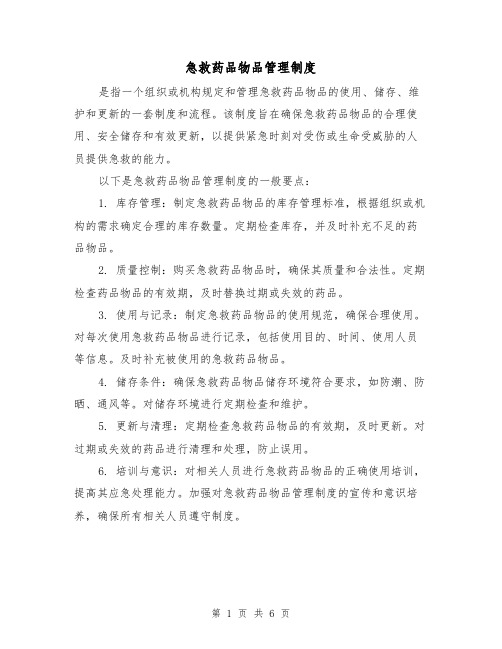 急救药品物品管理制度

是指一个组织或机构规定和管理急救药品物品的使用、储存、维护和更新的一套制度和流程。该制度旨在确保急救药品物品的合理使用、安全储存和有效更新，以提供紧急时刻对受伤或生命受威胁的人员提供急救的能力。

以下是急救药品物品管理制度的一般要点：

1. 库存管理：制定急救药品物品的库存管理标准，根据组织或机构的需求确定合理的库存数量。定期检查库存，并及时补充不足的药品物品。

2. 质量控制：购买急救药品物品时，确保其质量和合法性。定期检查药品物品的有效期，及时替换过期或失效的药品。

3. 使用与记录：制定急救药品物品的使用规范，确保合理使用。对每次使用急救药品物品进行记录，包括使用目的、时间、使用人员等信息。及时补充被使用的急救药品物品。

4. 储存条件：确保急救药品物品储存环境符合要求，如防潮、防晒、通风等。对储存环境进行定期检查和维护。

5. 更新与清理：定期检查急救药品物品的有效期，及时更新。对过期或失效的药品进行清理和处理，防止误用。

6. 培训与意识：对相关人员进行急救药品物品的正确使用培训，提高其应急处理能力。加强对急救药品物品管理制度的宣传和意识培养，确保所有相关人员遵守制度。

第 1 页 共 6 页